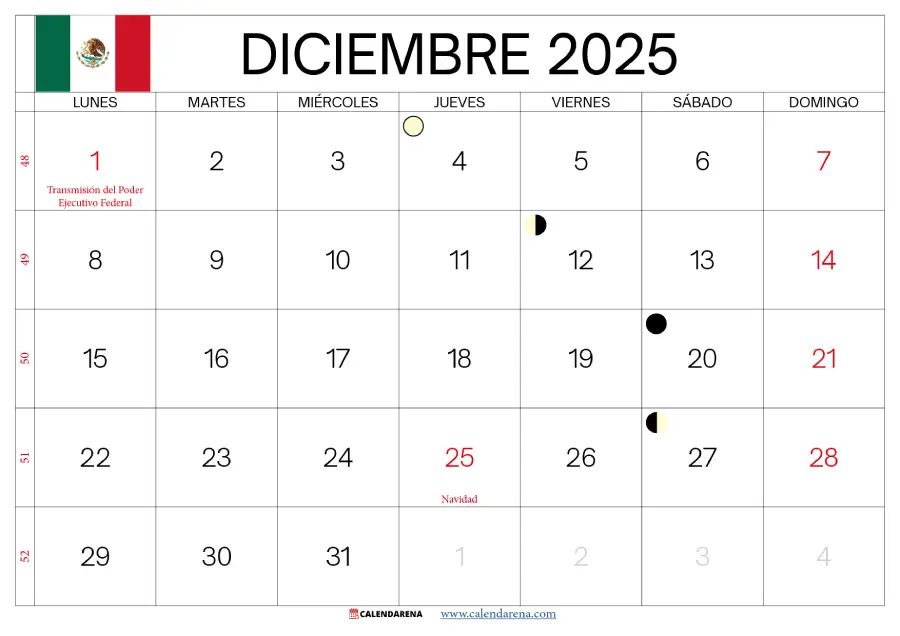 DICIEMBRE 2025

|  | LUNES | MARTES | MIÉRCOLES | JUEVES | VIERNES | SÁBADO | DOMINGO |
|---|---|---|---|---|---|---|---|
| 48 | 1 Transmisión del Poder Ejecutivo Federal | 2 | 3 | 4 | 5 | 6 | 7 |
| 49 | 8 | 9 | 10 | 11 | 12 | 13 | 14 |
| 50 | 15 | 16 | 17 | 18 | 19 | 20 | 21 |
| 51 | 22 | 23 | 24 | 25 Navidad | 26 | 27 | 28 |
| 52 | 29 | 30 | 31 | 1 | 2 | 3 | 4 |

CALENDARENA www.calendarena.com